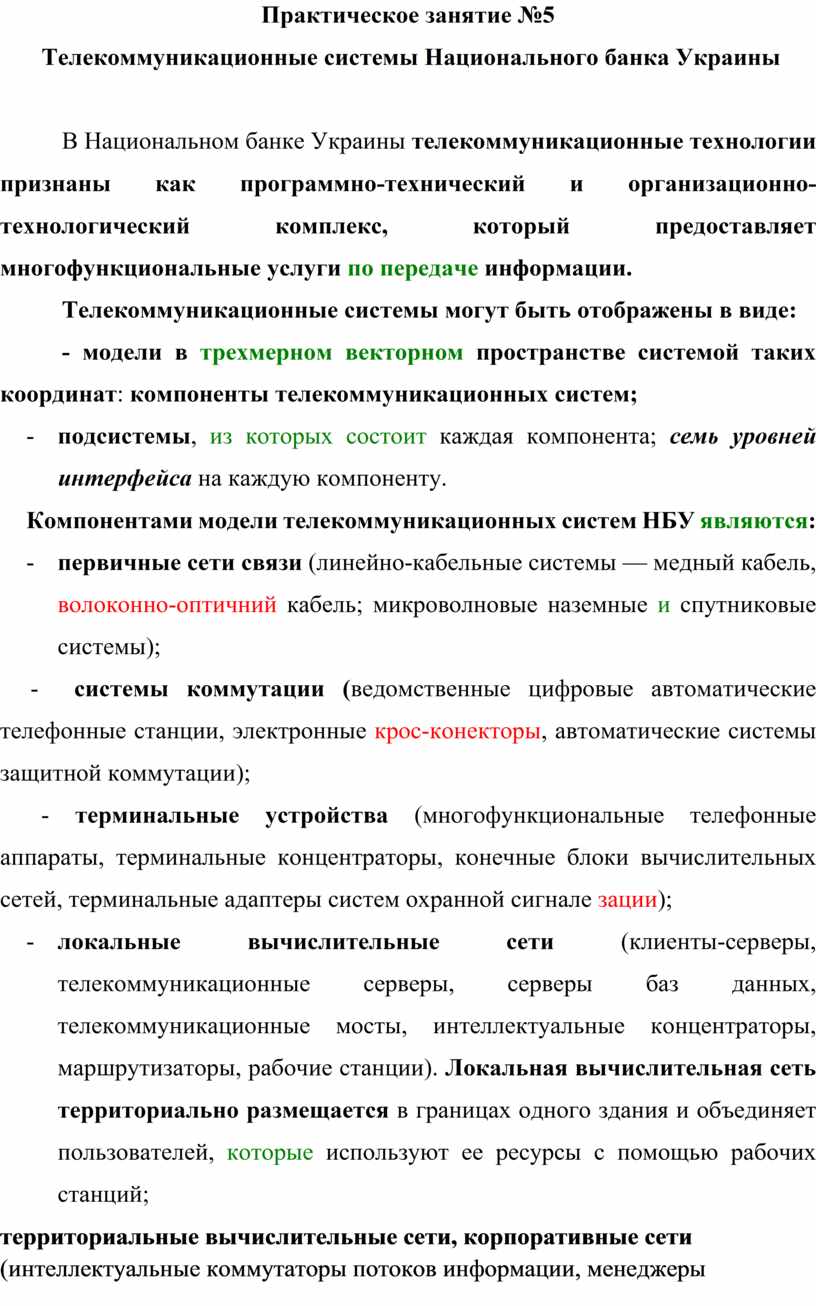 Практическое занятие №5

Телекоммуникационные системы Национального банка Украины

В Национальном банке Украины телекоммуникационные технологии признаны как программно-технический и организационно-технологический комплекс, который предоставляет многофункциональные услуги по передаче информации.

Телекоммуникационные системы могут быть отображены в виде:

- модели в трехмерном векторном пространстве системой таких координат: компоненты телекоммуникационных систем;

- подсистемы, из которых состоит каждая компонента; семь уровней интерфейса на каждую компоненту.

Компонентами модели телекоммуникационных систем НБУ являются:

- первичные сети связи (линейно-кабельные системы — медный кабель, волоконно-оптичний кабель; микроволновые наземные и спутниковые системы);

- системы коммутации (ведомственные цифровые автоматические телефонные станции, электронные крос-конекторы, автоматические системы защитной коммутации);

- терминальные устройства (многофункциональные телефонные аппараты, терминальные концентраторы, конечные блоки вычислительных сетей, терминальные адаптеры систем охранной сигнале зации);

- локальные вычислительные сети (клиенты-серверы, телекоммуникационные серверы, серверы баз данных, телекоммуникационные мосты, интеллектуальные концентраторы, маршрутизаторы, рабочие станции). Локальная вычислительная сеть территориально размещается в границах одного здания и объединяет пользователей, которые используют ее ресурсы с помощью рабочих станций;

территориальные вычислительные сети, корпоративные сети (интеллектуальные коммутаторы потоков информации, менеджеры